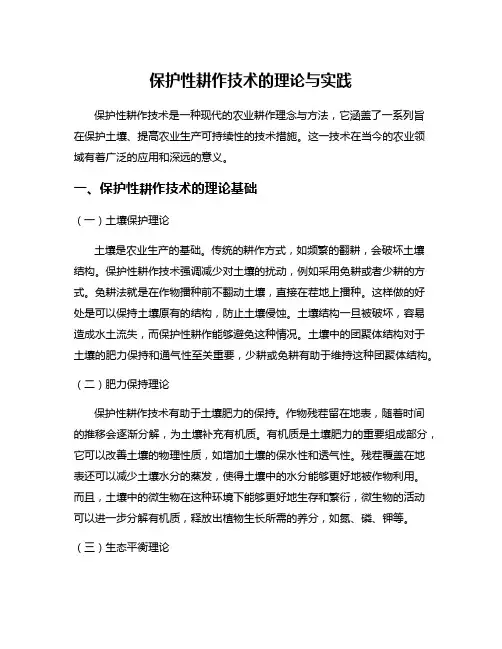 保护性耕作技术的理论与实践

保护性耕作技术是一种现代的农业耕作理念与方法，它涵盖了一系列旨在保护土壤、提高农业生产可持续性的技术措施。这一技术在当今的农业领域有着广泛的应用和深远的意义。

一、保护性耕作技术的理论基础

（一）土壤保护理论

土壤是农业生产的基础。传统的耕作方式，如频繁的翻耕，会破坏土壤结构。保护性耕作技术强调减少对土壤的扰动，例如采用免耕或者少耕的方式。免耕法就是在作物播种前不翻动土壤，直接在茬地上播种。这样做的好处是可以保持土壤原有的结构，防止土壤侵蚀。土壤结构一旦被破坏，容易造成水土流失，而保护性耕作能够避免这种情况。土壤中的团聚体结构对于土壤的肥力保持和通气性至关重要，少耕或免耕有助于维持这种团聚体结构。

（二）肥力保持理论

保护性耕作技术有助于土壤肥力的保持。作物残茬留在地表，随着时间的推移会逐渐分解，为土壤补充有机质。有机质是土壤肥力的重要组成部分，它可以改善土壤的物理性质，如增加土壤的保水性和透气性。残茬覆盖在地表还可以减少土壤水分的蒸发，使得土壤中的水分能够更好地被作物利用。而且，土壤中的微生物在这种环境下能够更好地生存和繁衍，微生物的活动可以进一步分解有机质，释放出植物生长所需的养分，如氮、磷、钾等。

（三）生态平衡理论